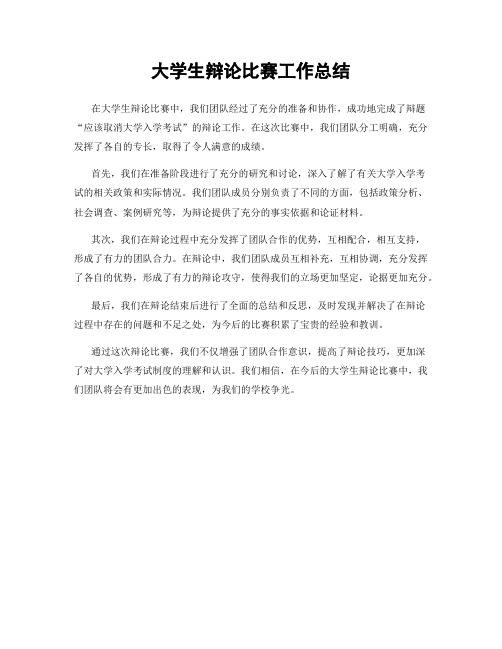 大学生辩论比赛工作总结

在大学生辩论比赛中，我们团队经过了充分的准备和协作，成功地完成了辩题“应该取消大学入学考试”的辩论工作。在这次比赛中，我们团队分工明确，充分发挥了各自的专长，取得了令人满意的成绩。

首先，我们在准备阶段进行了充分的研究和讨论，深入了解了有关大学入学考试的相关政策和实际情况。我们团队成员分别负责了不同的方面，包括政策分析、社会调查、案例研究等，为辩论提供了充分的事实依据和论证材料。

其次，我们在辩论过程中充分发挥了团队合作的优势，互相配合，相互支持，形成了有力的团队合力。在辩论中，我们团队成员互相补充，互相协调，充分发挥了各自的优势，形成了有力的辩论攻守，使得我们的立场更加坚定，论据更加充分。

最后，我们在辩论结束后进行了全面的总结和反思，及时发现并解决了在辩论过程中存在的问题和不足之处，为今后的比赛积累了宝贵的经验和教训。

通过这次辩论比赛，我们不仅增强了团队合作意识，提高了辩论技巧，更加深了对大学入学考试制度的理解和认识。我们相信，在今后的大学生辩论比赛中，我们团队将会有更加出色的表现，为我们的学校争光。